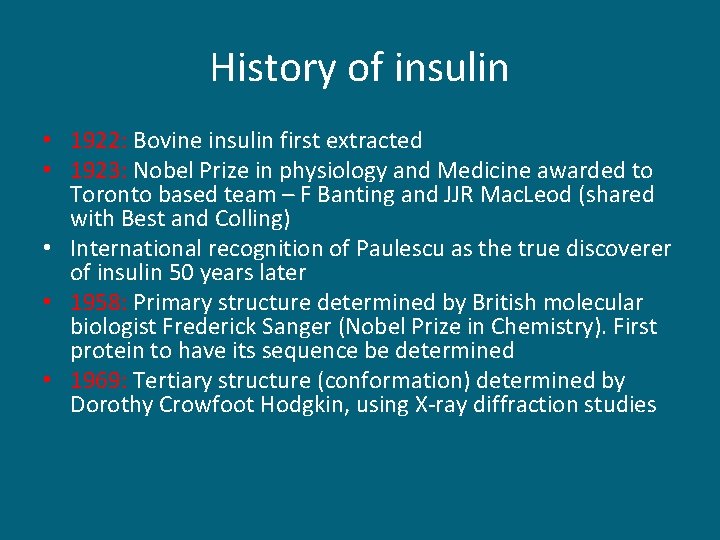 History of insulin

• 1922: Bovine insulin first extracted
• 1923: Nobel Prize in physiology and Medicine awarded to Toronto based team – F Banting and JJR MacLeod (shared with Best and Colling)
• International recognition of Paulescu as the true discoverer of insulin 50 years later
• 1958: Primary structure determined by British molecular biologist Frederick Sanger (Nobel Prize in Chemistry). First protein to have its sequence be determined
• 1969: Tertiary structure (conformation) determined by Dorothy Crowfoot Hodgkin, using X-ray diffraction studies